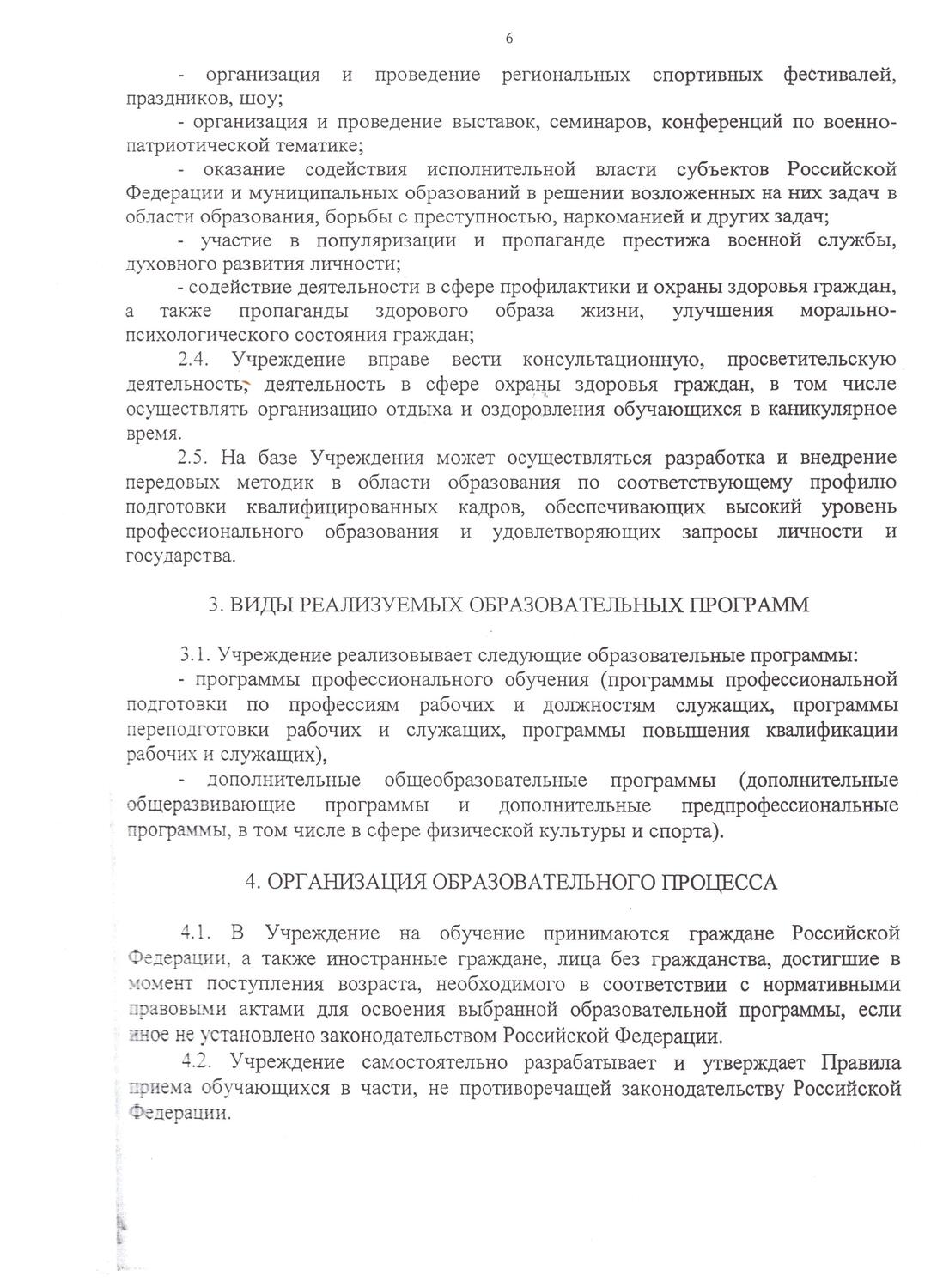 6

- организация и проведение региональных спортивных фестивалей, праздников, шоу;

- организация и проведение выставок, семинаров, конференций по военно-патриотической тематике;

- оказание содействия исполнительной власти субъектов Российской Федерации и муниципальных образований в решении возложенных на них задач в области образования, борьбы с преступностью, наркоманией и других задач;

- участие в популяризации и пропаганде престижа военной службы, духовного развития личности;

- содействие деятельности в сфере профилактики и охраны здоровья граждан, а также пропаганды здорового образа жизни, улучшения морально-психологического состояния граждан;

2.4. Учреждение вправе вести консультационную, просветительскую деятельность, деятельность в сфере охраны здоровья граждан, в том числе осуществлять организацию отдыха и оздоровления обучающихся в каникулярное время.

2.5. На базе Учреждения может осуществляться разработка и внедрение передовых методик в области образования по соответствующему профилю подготовки квалифицированных кадров, обеспечивающих высокий уровень профессионального образования и удовлетворяющих запросы личности и государства.

3. ВИДЫ РЕАЛИЗУЕМЫХ ОБРАЗОВАТЕЛЬНЫХ ПРОГРАММ

3.1. Учреждение реализовывает следующие образовательные программы:

- программы профессионального обучения (программы профессиональной подготовки по профессиям рабочих и должностям служащих, программы переподготовки рабочих и служащих, программы повышения квалификации рабочих и служащих),

- дополнительные общеобразовательные программы (дополнительные общеразвивающие программы и дополнительные предпрофессиональные программы, в том числе в сфере физической культуры и спорта).

4. ОРГАНИЗАЦИЯ ОБРАЗОВАТЕЛЬНОГО ПРОЦЕССА

4.1. В Учреждение на обучение принимаются граждане Российской Федерации, а также иностранные граждане, лица без гражданства, достигшие в момент поступления возраста, необходимого в соответствии с нормативными правовыми актами для освоения выбранной образовательной программы, если иное не установлено законодательством Российской Федерации.

4.2. Учреждение самостоятельно разрабатывает и утверждает Правила приема обучающихся в части, не противоречащей законодательству Российской Федерации.